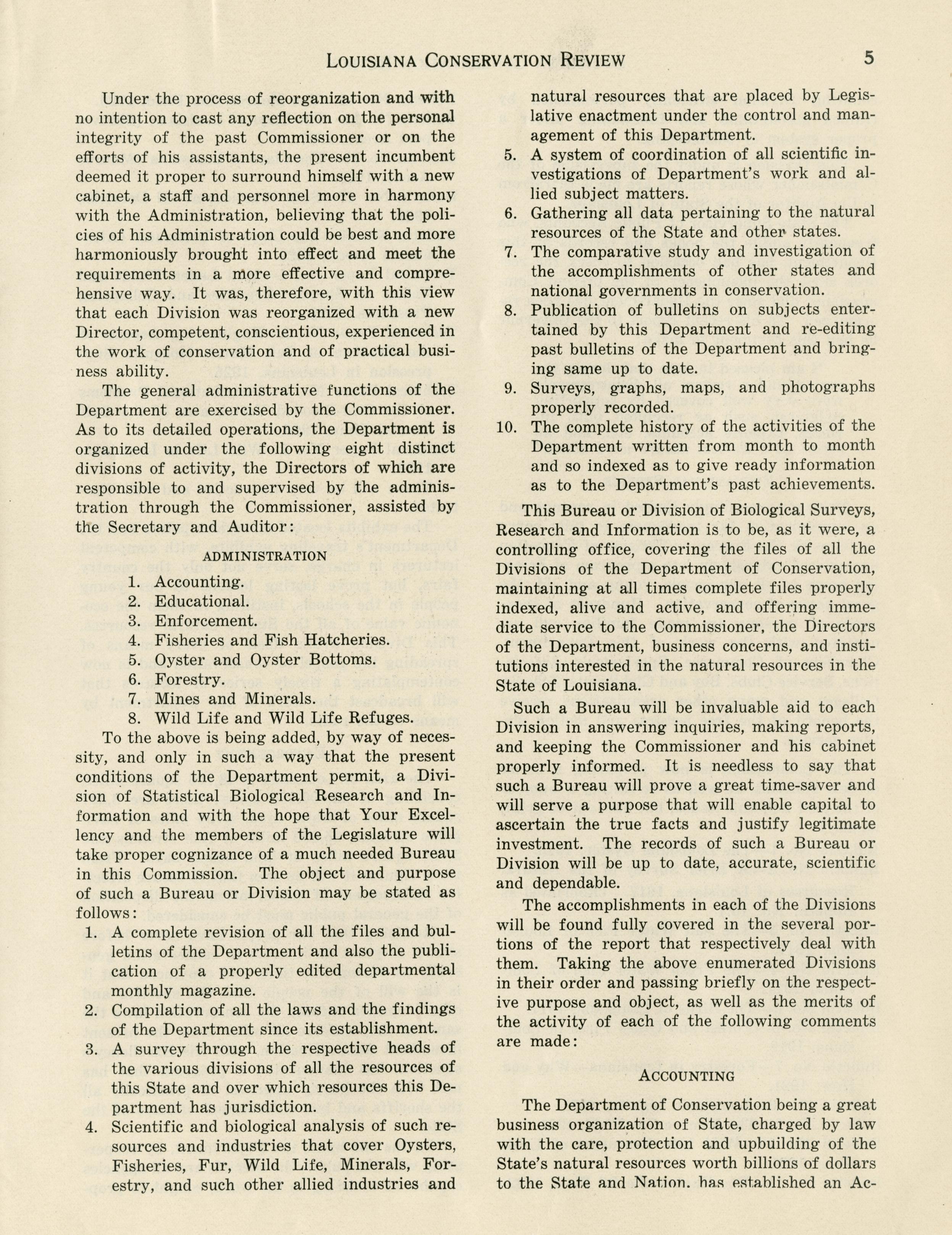 LOUISIANA CONSERVATION REVIEW 5

Under the process of reorganization and with no intention to cast any reflection on the personal integrity of the past Commissioner or on the efforts of his assistants, the present incumbent deemed it proper to surround himself with a new cabinet, a staff and personnel more in harmony with the Administration, believing that the policies of his Administration could be best and more harmoniously brought into effect and meet the requirements in a more effective and comprehensive way. It was, therefore, with this view that each Division was reorganized with a new Director, competent, conscientious, experienced in the work of conservation and of practical business ability.

The general administrative functions of the Department are exercised by the Commissioner. As to its detailed operations, the Department is organized under the following eight distinct divisions of activity, the Directors of which are responsible to and supervised by the administration through the Commissioner, assisted by the Secretary and Auditor:

ADMINISTRATION

1. Accounting.
2. Educational.
3. Enforcement.
4. Fisheries and Fish Hatcheries.
5. Oyster and Oyster Bottoms.
6. Forestry.
7. Mines and Minerals.
8. Wild Life and Wild Life Refuges.

To the above is being added, by way of necessity, and only in such a way that the present conditions of the Department permit, a Division of Statistical Biological Research and Information and with the hope that Your Excellency and the members of the Legislature will take proper cognizance of a much needed Bureau in this Commission. The object and purpose of such a Bureau or Division may be stated as follows:

1. A complete revision of all the files and bulletins of the Department and also the publication of a properly edited departmental monthly magazine.
2. Compilation of all the laws and the findings of the Department since its establishment.
3. A survey through the respective heads of the various divisions of all the resources of this State and over which resources this Department has jurisdiction.
4. Scientific and biological analysis of such resources and industries that cover Oysters, Fisheries, Fur, Wild Life, Minerals, Forestry, and such other allied industries and natural resources that are placed by Legislative enactment under the control and management of this Department.
5. A system of coordination of all scientific investigations of Department's work and allied subject matters.
6. Gathering all data pertaining to the natural resources of the State and other states.
7. The comparative study and investigation of the accomplishments of other states and national governments in conservation.
8. Publication of bulletins on subjects entertained by this Department and re-editing past bulletins of the Department and bringing same up to date.
9. Surveys, graphs, maps, and photographs properly recorded.
10. The complete history of the activities of the Department written from month to month and so indexed as to give ready information as to the Department's past achievements.

This Bureau or Division of Biological Surveys, Research and Information is to be, as it were, a controlling office, covering the files of all the Divisions of the Department of Conservation, maintaining at all times complete files properly indexed, alive and active, and offering immediate service to the Commissioner, the Directors of the Department, business concerns, and institutions interested in the natural resources in the State of Louisiana.

Such a Bureau will be invaluable aid to each Division in answering inquiries, making reports, and keeping the Commissioner and his cabinet properly informed. It is needless to say that such a Bureau will prove a great time-saver and will serve a purpose that will enable capital to ascertain the true facts and justify legitimate investment. The records of such a Bureau or Division will be up to date, accurate, scientific and dependable.

The accomplishments in each of the Divisions will be found fully covered in the several portions of the report that respectively deal with them. Taking the above enumerated Divisions in their order and passing briefly on the respective purpose and object, as well as the merits of the activity of each of the following comments are made:

ACCOUNTING

The Department of Conservation being a great business organization of State, charged by law with the care, protection and upbuilding of the State's natural resources worth billions of dollars to the State and Nation, has established an Ac-